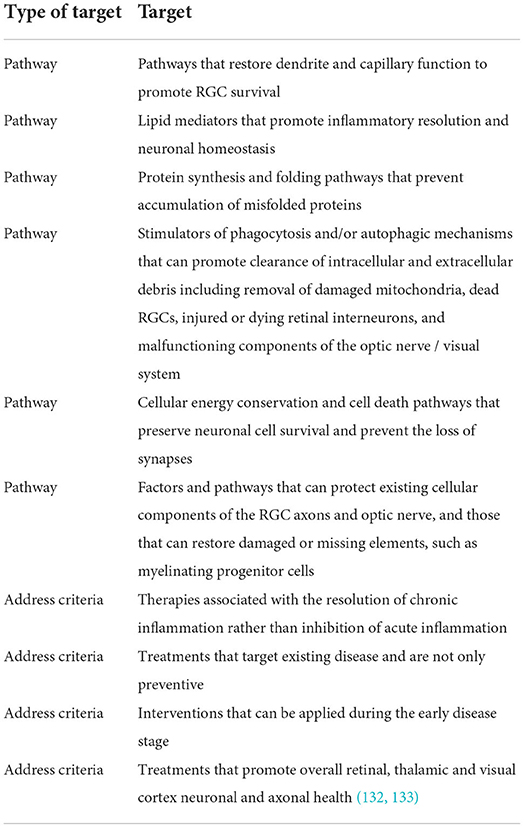 | Type of target | Target |
|---|---|
| Pathway | Pathways that restore dendrite and capillary function to promote RGC survival |
| Pathway | Lipid mediators that promote inflammatory resolution and neuronal homeostasis |
| Pathway | Protein synthesis and folding pathways that prevent accumulation of misfolded proteins |
| Pathway | Stimulators of phagocytosis and/or autophagic mechanisms that can promote clearance of intracellular and extracellular debris including removal of damaged mitochondria, dead RGCs, injured or dying retinal interneurons, and malfunctioning components of the optic nerve / visual system |
| Pathway | Cellular energy conservation and cell death pathways that preserve neuronal cell survival and prevent the loss of synapses |
| Pathway | Factors and pathways that can protect existing cellular components of the RGC axons and optic nerve, and those that can restore damaged or missing elements, such as myelinating progenitor cells |
| Address criteria | Therapies associated with the resolution of chronic inflammation rather than inhibition of acute inflammation |
| Address criteria | Treatments that target existing disease and are not only preventive |
| Address criteria | Interventions that can be applied during the early disease stage |
| Address criteria | Treatments that promote overall retinal, thalamic and visual cortex neuronal and axonal health (132, 133) |